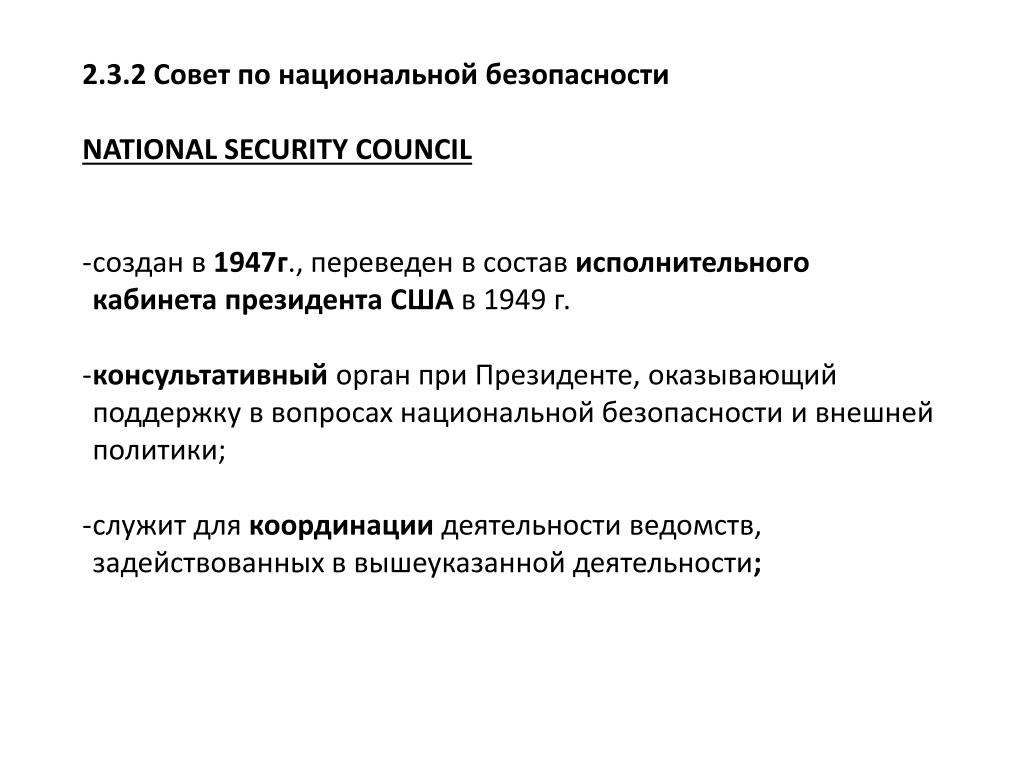 2.3.2 Совет по национальной безопасности

NATIONAL SECURITY COUNCIL

-создан в 1947г., переведен в состав исполнительного кабинета президента США в 1949 г.

-консультативный орган при Президенте, оказывающий поддержку в вопросах национальной безопасности и внешней политики;

-служит для координации деятельности ведомств, задействованных в вышеуказанной деятельности;